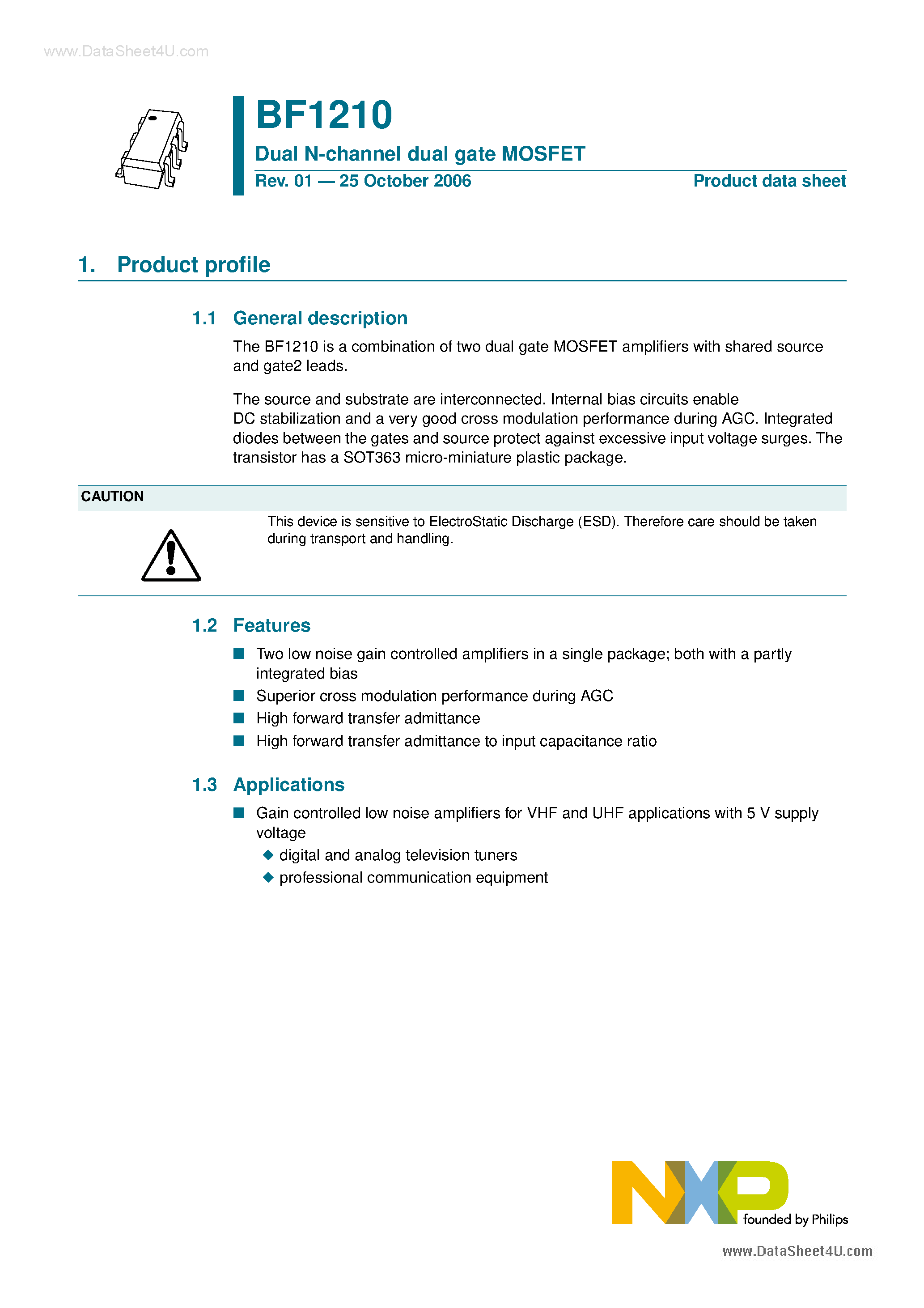 www.DataSheet4U.com

BF1210

Dual N-channel dual gate MOSFET

Rev. 01 — 25 October 2006

Product data sheet

1. Product profile

1.1 General description

The BF1210 is a combination of two dual gate MOSFET amplifiers with shared source and gate2 leads.

The source and substrate are interconnected. Internal bias circuits enable DC stabilization and a very good cross modulation performance during AGC. Integrated diodes between the gates and source protect against excessive input voltage surges. The transistor has a SOT363 micro-miniature plastic package.

CAUTION

This device is sensitive to ElectroStatic Discharge (ESD). Therefore care should be taken during transport and handling.

1.2 Features

■ Two low noise gain controlled amplifiers in a single package; both with a partly integrated bias
■ Superior cross modulation performance during AGC
■ High forward transfer admittance
■ High forward transfer admittance to input capacitance ratio

1.3 Applications

■ Gain controlled low noise amplifiers for VHF and UHF applications with 5 V supply voltage
◆ digital and analog television tuners
◆ professional communication equipment

NXP founded by Philips

www.DataSheet4U.com